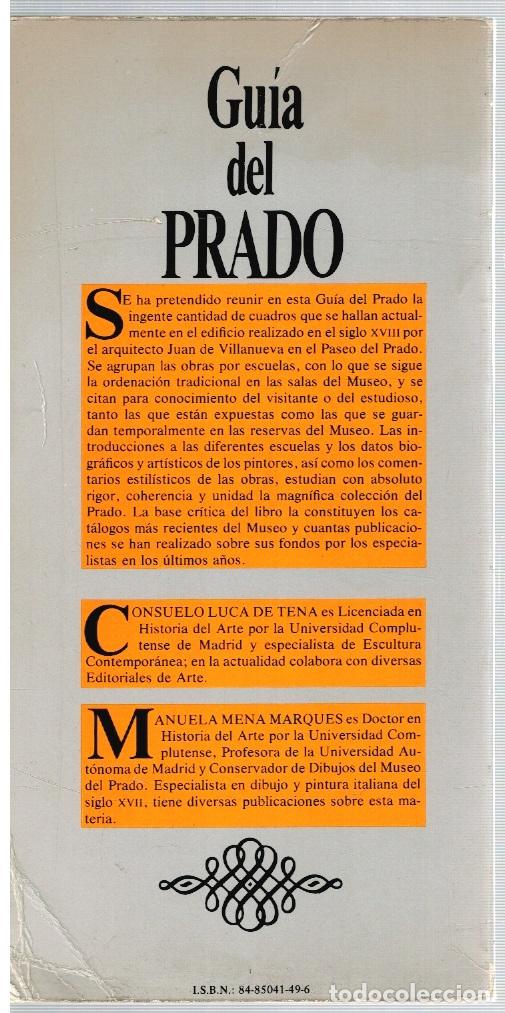 Guía del PRADO

SE ha pretendido reunir en esta Guía del Prado la ingente cantidad de cuadros que se hallan actualmente en el edificio realizado en el siglo XVIII por el arquitecto Juan de Villanueva en el Paseo del Prado. Se agrupan las obras por escuelas, con lo que se sigue la ordenación tradicional en las salas del Museo, y se citan para conocimiento del visitante o del estudioso, tanto las que están expuestas como las que se guardan temporalmente en las reservas del Museo. Las introducciones a las diferentes escuelas y los datos biográficos y artísticos de los pintores, así como los comentarios estilísticos de las obras, estudian con absoluto rigor, coherencia y unidad la magnífica colección del Prado. La base crítica del libro la constituyen los catálogos más recientes del Museo y cuantas publicaciones se han realizado sobre sus fondos por los especialistas en los últimos años.

CONSUELO LUCA DE TENA es Licenciada en Historia del Arte por la Universidad Complutense de Madrid y especialista de Escultura Contemporánea; en la actualidad colabora con diversas Editoriales de Arte.

MANUELA MENA MARQUES es Doctor en Historia del Arte por la Universidad Complutense, Profesora de la Universidad Autónoma de Madrid y Conservador de Dibujos del Museo del Prado. Especialista en dibujo y pintura italiana del siglo XVII, tiene diversas publicaciones sobre esta materia.

I.S.B.N.: 84-85041-49-6

todocoleccion